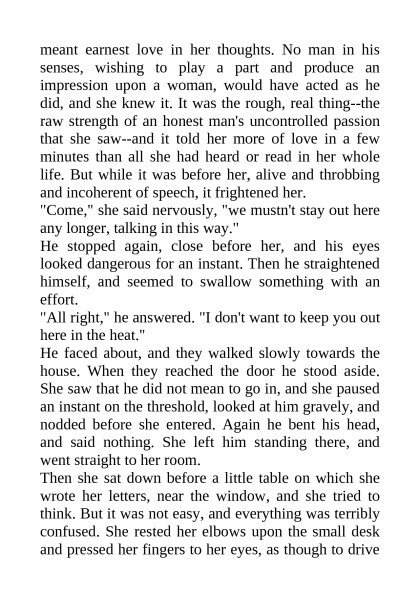 meant earnest love in her thoughts. No man in his senses, wishing to play a part and produce an impression upon a woman, would have acted as he did, and she knew it. It was the rough, real thing--the raw strength of an honest man's uncontrolled passion that she saw--and it told her more of love in a few minutes than all she had heard or read in her whole life. But while it was before her, alive and throbbing and incoherent of speech, it frightened her.

"Come," she said nervously, "we mustn't stay out here any longer, talking in this way."

He stopped again, close before her, and his eyes looked dangerous for an instant. Then he straightened himself, and seemed to swallow something with an effort.

"All right," he answered. "I don't want to keep you out here in the heat."

He faced about, and they walked slowly towards the house. When they reached the door he stood aside. She saw that he did not mean to go in, and she paused an instant on the threshold, looked at him gravely, and nodded before she entered. Again he bent his head, and said nothing. She left him standing there, and went straight to her room.

Then she sat down before a little table on which she wrote her letters, near the window, and she tried to think. But it was not easy, and everything was terribly confused. She rested her elbows upon the small desk and pressed her fingers to her eyes, as though to drive